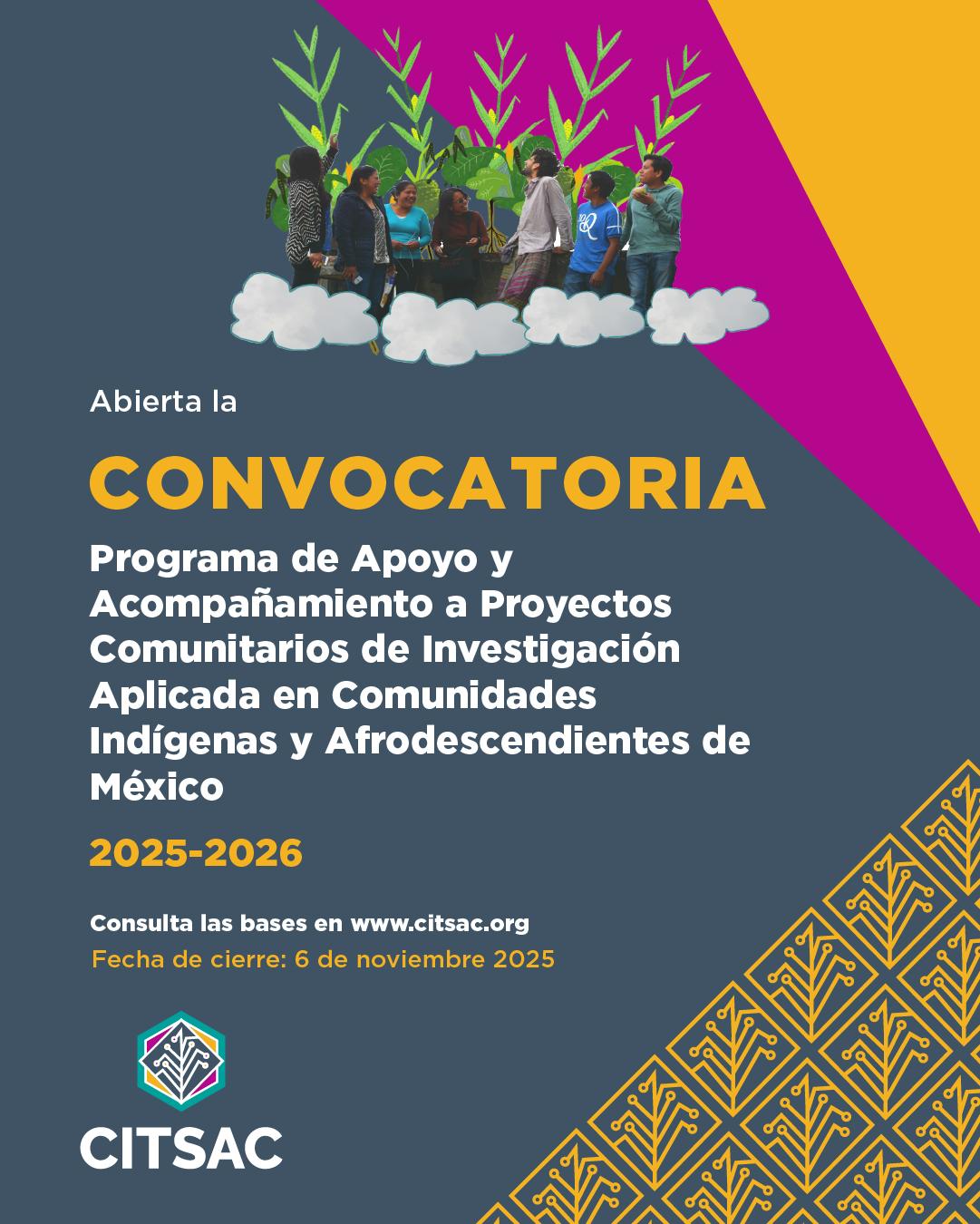 Abierta la

CONVOCATORIA

Programa de Apoyo y Acompañamiento a Proyectos Comunitarios de Investigación Aplicada en Comunidades Indígenas y Afrodescendientes de México

2025-2026

Consulta las bases en www.citsac.org

Fecha de cierre: 6 de noviembre 2025

CITSAC